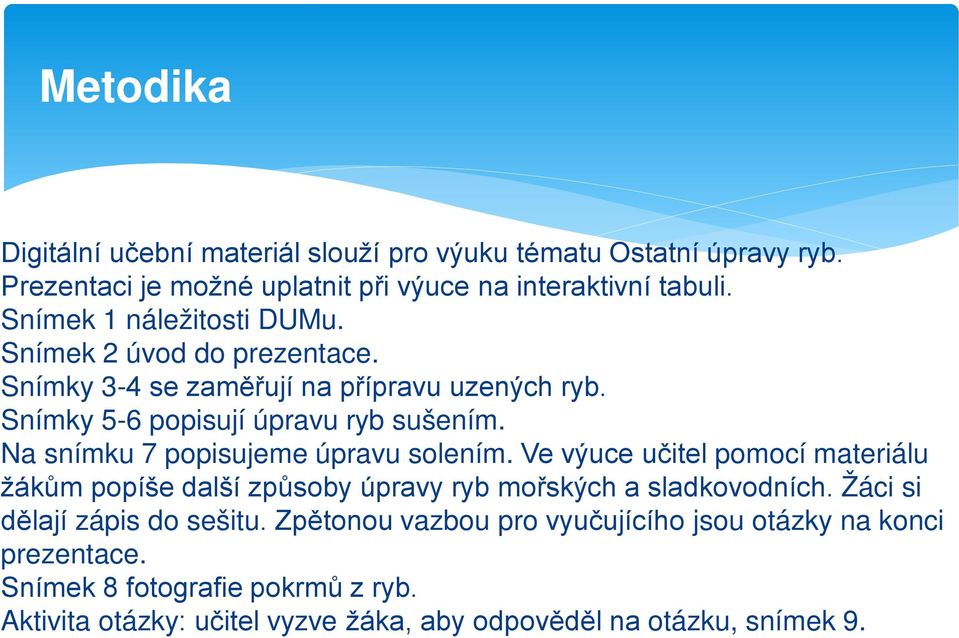 Metodika

Digitální učební materiál slouží pro výuku tématu Ostatní úpravy ryb.
Prezentaci je možné uplatnit při výuce na interaktivní tabuli.
Snímek 1 náležitosti DUMu.
Snímek 2 úvod do prezentace.
Snímky 3-4 se zaměřují na přípravu uzených ryb.
Snímky 5-6 popisují úpravu ryb sušením.
Na snímku 7 popisujeme úpravu solením. Ve výuce učitel pomocí materiálu žákům popíše další způsoby úpravy ryb mořských a sladkovodních. Žáci si dělají zápis do sešitu. Zpětonou vazbou pro vyučujícího jsou otázky na konci prezentace.
Snímek 8 fotografie pokrmů z ryb.
Aktivita otázky: učitel vyzve žáka, aby odpověděl na otázku, snímek 9.